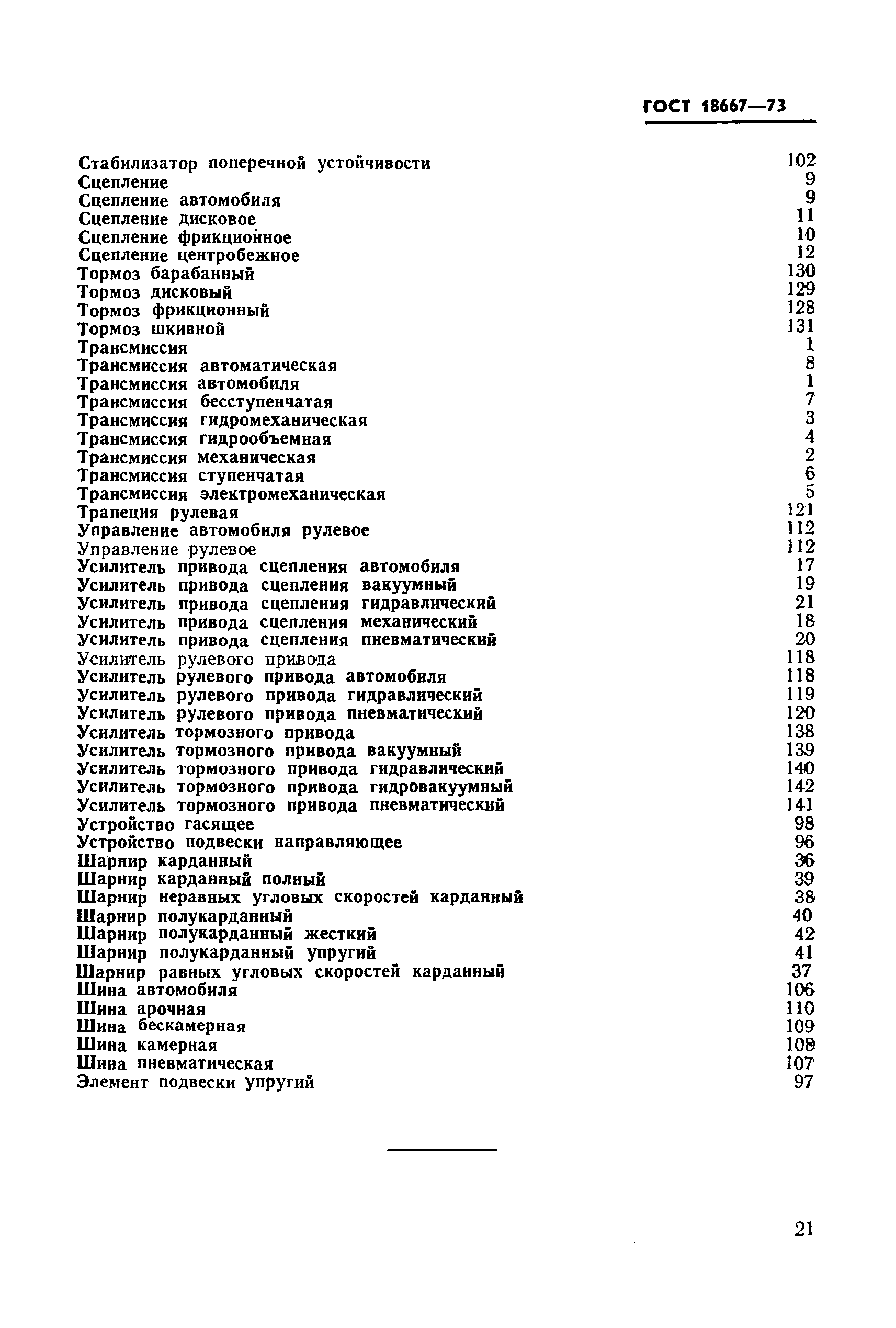 ГОСТ 18667—73

Стабилизатор поперечной устойчивости 102
Сцепление 9
Сцепление автомобиля 9
Сцепление дисковое 11
Сцепление фрикционное 10
Сцепление центробежное 12
Тормоз барабанный 130
Тормоз дисковый 129
Тормоз фрикционный 128
Тормоз шкивной 131
Трансмиссия 1
Трансмиссия автоматическая 8
Трансмиссия автомобиля 1
Трансмиссия бесступенчатая 7
Трансмиссия гидромеханическая 3
Трансмиссия гидрообъемная 4
Трансмиссия механическая 2
Трансмиссия ступенчатая 6
Трансмиссия электромеханическая 5
Трапеция рулевая 121
Управление автомобиля рулевое 112
Управление рулевое 112
Усилитель привода сцепления автомобиля 17
Усилитель привода сцепления вакуумный 19
Усилитель привода сцепления гидравлический 21
Усилитель привода сцепления механический 18
Усилитель привода сцепления пневматический 20
Усилитель рулевого привода 118
Усилитель рулевого привода автомобиля 118
Усилитель рулевого привода гидравлический 119
Усилитель рулевого привода пневматический 120
Усилитель тормозного привода 138
Усилитель тормозного привода вакуумный 139
Усилитель тормозного привода гидравлический 140
Усилитель тормозного привода гидровакуумный 142
Усилитель тормозного привода пневматический 141
Устройство гасящее 98
Устройство подвески направляющее 96
Шарнир карданный 36
Шарнир карданный полный 39
Шарнир неравных угловых скоростей карданный 38
Шарнир полукарданный 40
Шарнир полукарданный жесткий 42
Шарнир полукарданный упругий 41
Шарнир равных угловых скоростей карданный 37
Шина автомобиля 106
Шина арочная 110
Шина бескамерная 109
Шина камерная 108
Шина пневматическая 107
Элемент подвески упругий 97

21